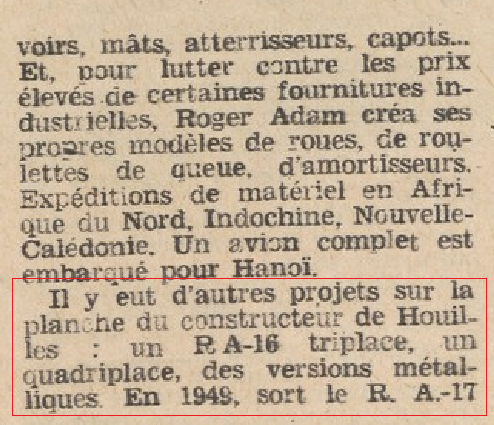 voirs, mâts, atterrisseurs, capots... Et, pour lutter contre les prix élevés de certaines fournitures industrielles, Roger Adam créa ses propres modèles de roues, de roulettes de queue, d'amortisseurs. Expéditions de matériel en Afrique du Nord, Indochine, Nouvelle-Calédonie. Un avion complet est embarqué pour Hanoï.

Il y eut d'autres projets sur la planche du constructeur de Houilles : un R A-16 triplace, un quadriplace, des versions métalliques. En 1949, sort le R. A.-17